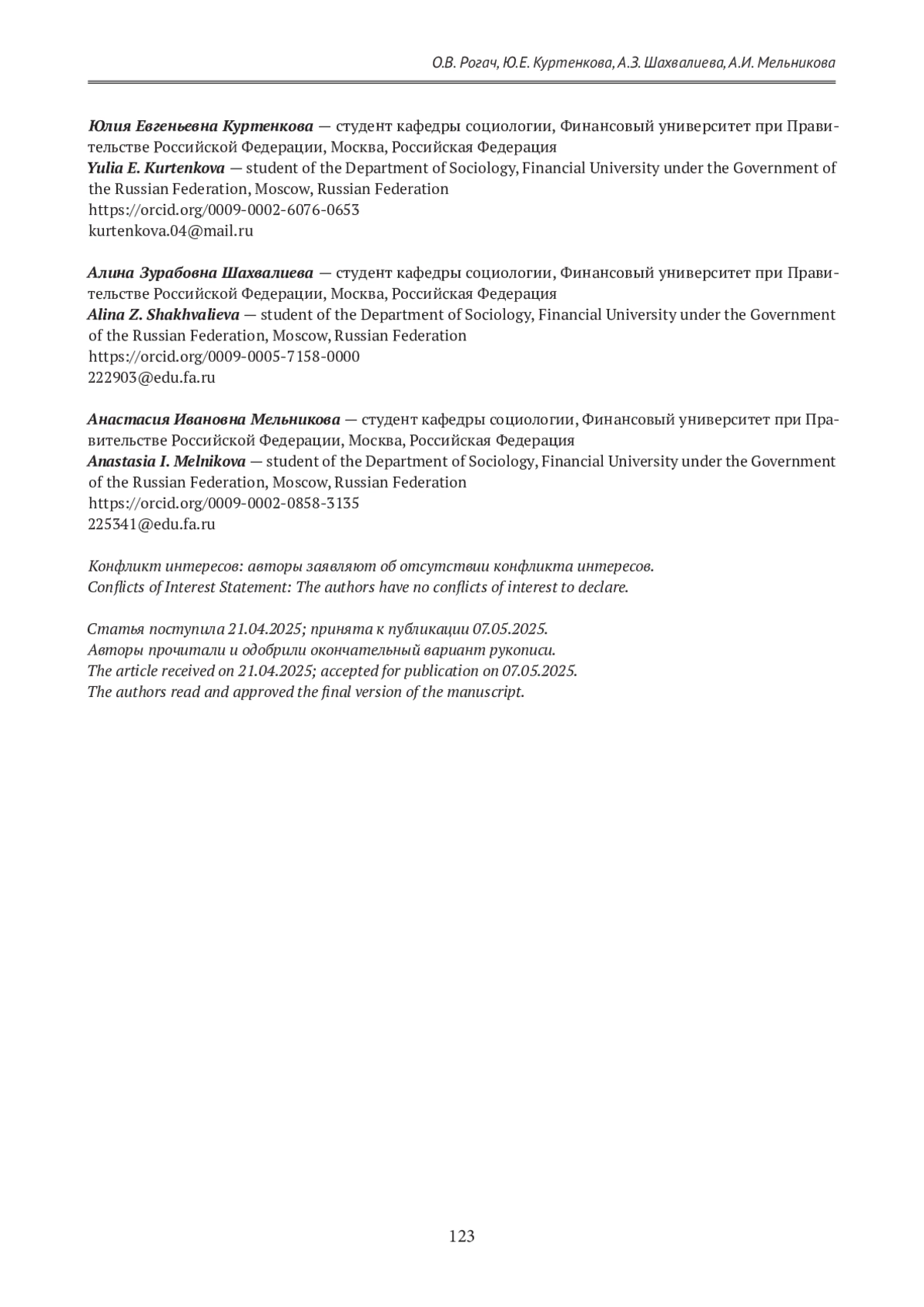 О.В. Рогач, Ю.Е. Куртенкова, А.З. Шахвалиева, А.И. Мельникова

Юлия Евгеньевна Куртенкова — студент кафедры социологии, Финансовый университет при Правительстве Российской Федерации, Москва, Российская Федерация
Yulia E. Kurtenkova — student of the Department of Sociology, Financial University under the Government of the Russian Federation, Moscow, Russian Federation
https://orcid.org/0009-0002-6076-0653
kurtenkova.04@mail.ru

Алина Зурабовна Шахвалиева — студент кафедры социологии, Финансовый университет при Правительстве Российской Федерации, Москва, Российская Федерация
Alina Z. Shakhvalieva — student of the Department of Sociology, Financial University under the Government of the Russian Federation, Moscow, Russian Federation
https://orcid.org/0009-0005-7158-0000
222903@edu.fa.ru

Анастасия Ивановна Мельникова — студент кафедры социологии, Финансовый университет при Правительстве Российской Федерации, Москва, Российская Федерация
Anastasia I. Melnikova — student of the Department of Sociology, Financial University under the Government of the Russian Federation, Moscow, Russian Federation
https://orcid.org/0009-0002-0858-3135
225341@edu.fa.ru

Конфликт интересов: авторы заявляют об отсутствии конфликта интересов.
Conflicts of Interest Statement: The authors have no conflicts of interest to declare.

Статья поступила 21.04.2025; принята к публикации 07.05.2025.
Авторы прочитали и одобрили окончательный вариант рукописи.
The article received on 21.04.2025; accepted for publication on 07.05.2025.
The authors read and approved the final version of the manuscript.

123